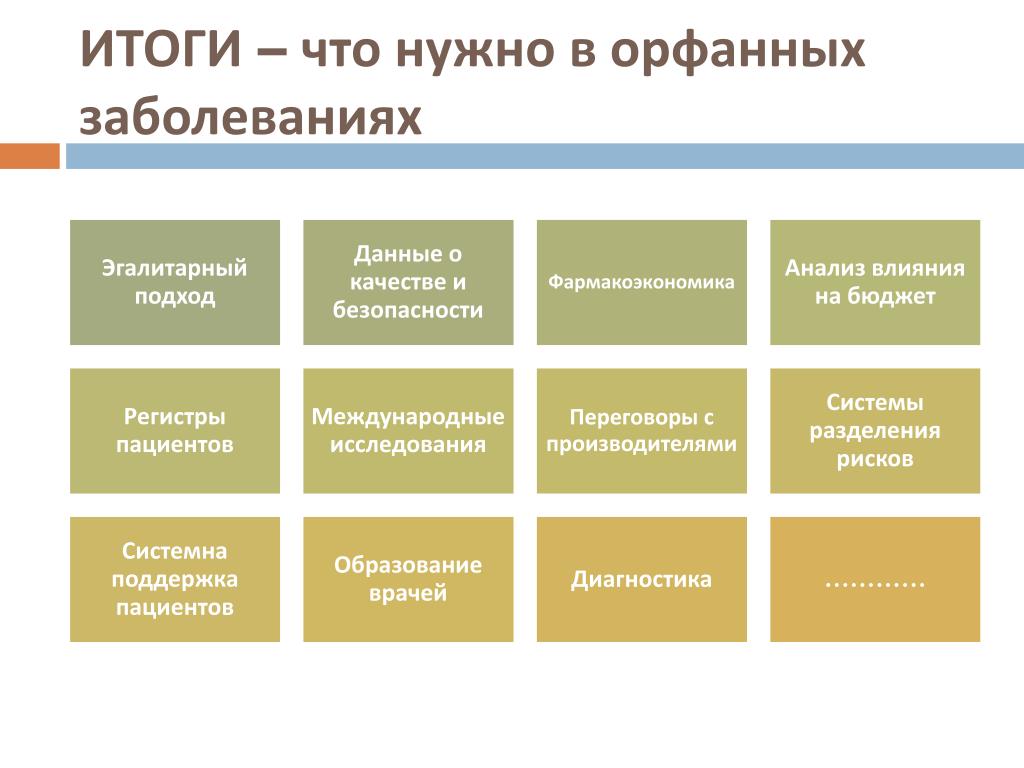 ИТОГИ – что нужно в орфанных заболеваниях

Эгалитарный подход

Данные о качестве и безопасности

Фармакоэкономика

Анализ влияния на бюджет

Регистры пациентов

Международные исследования

Переговоры с производителями

Системы разделения рисков

Системна поддержка пациентов

Образование врачей

Диагностика

…………